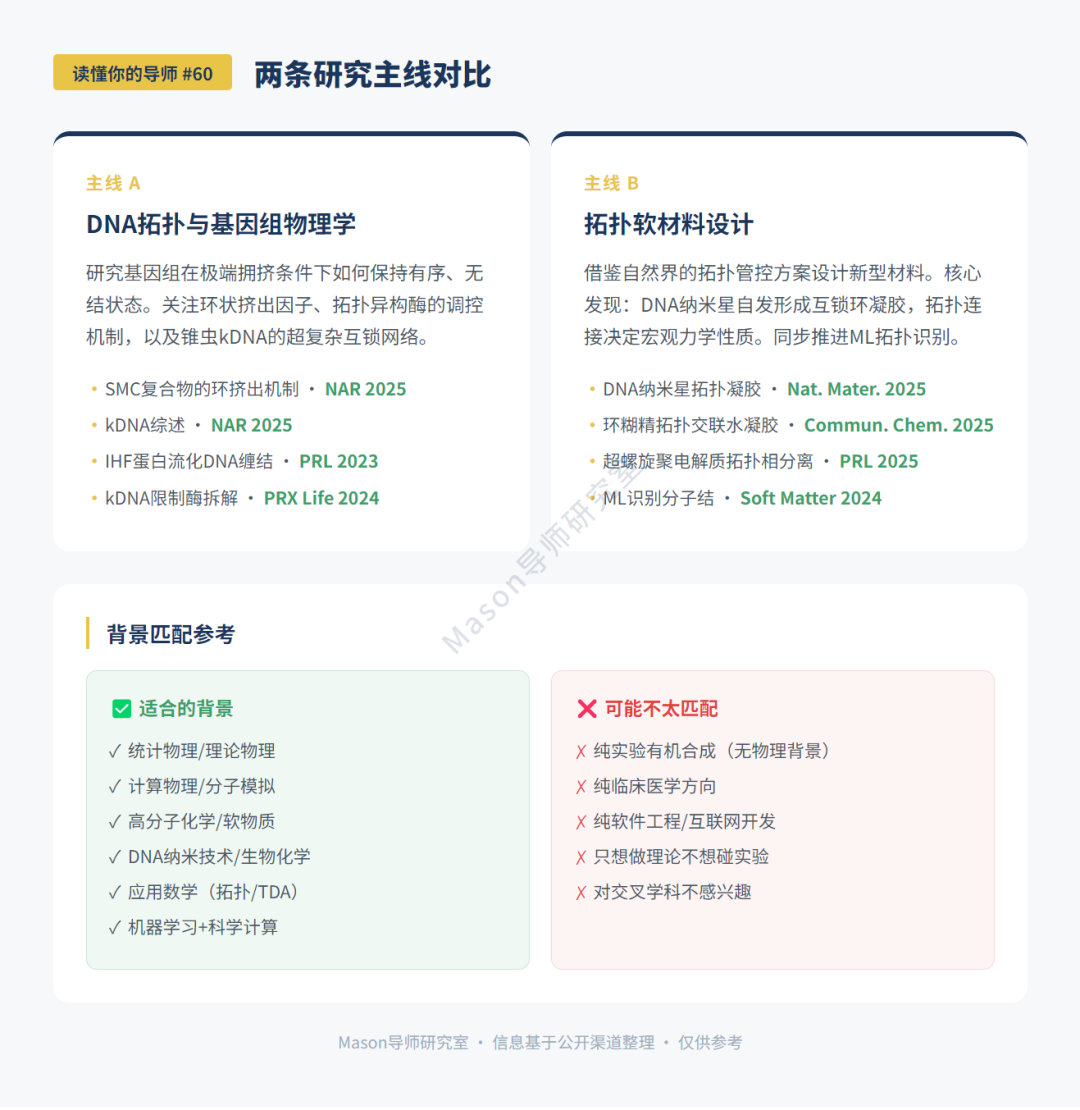 读懂你的导师 #60

两条研究主线对比

主线 A

DNA拓扑与基因组物理学

研究基因组在极端拥挤条件下如何保持有序、无结状态。关注环状挤出因子、拓扑异构酶的调控机制，以及锥虫kDNA的超复杂互锁网络。

• SMC复合物的环挤出机制 · NAR 2025
• kDNA综述 · NAR 2025
• IHF蛋白流化DNA缠结 · PRL 2023
• kDNA限制酶拆解 · PRX Life 2024

主线 B

拓扑软材料设计

借鉴自然界的拓扑管控方案设计新型材料。核心发现：DNA纳米星自发形成互锁环凝胶，拓扑连接决定宏观力学性质。同步推进ML拓扑识别。

• DNA纳米星拓扑凝胶 · Nat. Mater. 2025
• 环糊精拓扑交联水凝胶 · Commun. Chem. 2025
• 超螺旋聚电解质拓扑相分离 · PRL 2025
• ML识别分子结 · Soft Matter 2024

Mason导师研究室

背景匹配参考

✅ 适合的背景
✓ 统计物理/理论物理
✓ 计算物理/分子模拟
✓ 高分子化学/软物质
✓ DNA纳米技术/生物化学
✓ 应用数学（拓扑/TDA）
✓ 机器学习+科学计算

❌ 可能不太匹配
✗ 纯实验有机合成（无物理背景）
✗ 纯临床医学方向
✗ 纯软件工程/互联网开发
✗ 只想做理论不想碰实验
✗ 对交叉学科不感兴趣

Mason导师研究室 · 信息基于公开渠道整理 · 仅供参考